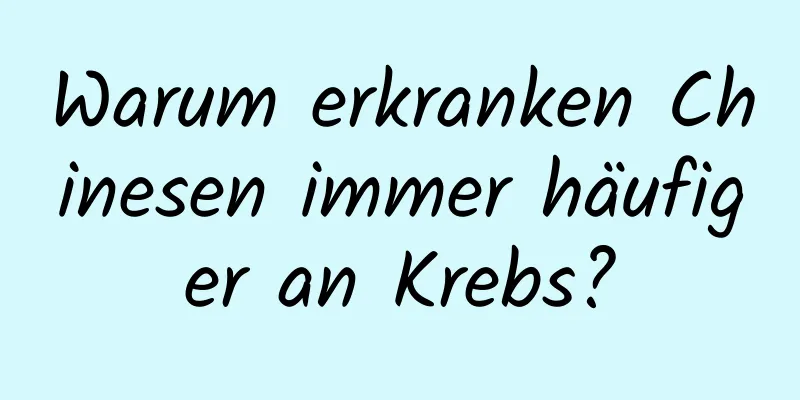 Warum erkranken Chinesen immer häufiger an Krebs?